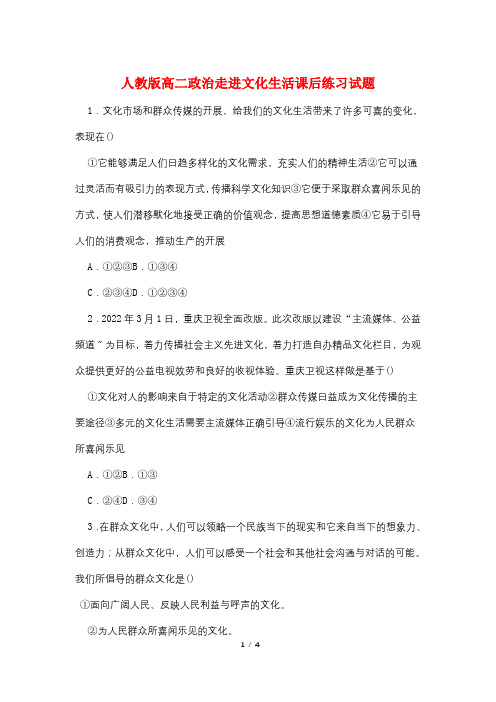 人教版高二政治走进文化生活课后练习试题

1．文化市场和群众传媒的开展，给我们的文化生活带来了许多可喜的变化，表现在()

①它能够满足人们日趋多样化的文化需求，充实人们的精神生活②它可以通过灵活而有吸引力的表现方式，传播科学文化知识③它便于采取群众喜闻乐见的方式，使人们潜移默化地接受正确的价值观念，提高思想道德素质④它易于引导人们的消费观念，推动生产的开展

A．①②③B．①③④

C．②③④D．①②③④

2．2022年3月1日，重庆卫视全面改版。此次改版以建设“主流媒体、公益频道”为目标，着力传播社会主义先进文化，着力打造自办精品文化栏目，为观众提供更好的公益电视效劳和良好的收视体验。重庆卫视这样做是基于()

①文化对人的影响来自于特定的文化活动②群众传媒日益成为文化传播的主要途径③多元的文化生活需要主流媒体正确引导④流行娱乐的文化为人民群众所喜闻乐见

A．①②B．①③

C．②④D．③④

3．在群众文化中，人们可以领略一个民族当下的现实和它来自当下的想象力、创造力；从群众文化中，人们可以感受一个社会和其他社会沟通与对话的可能。我们所倡导的群众文化是()

①面向广阔人民、反映人民利益与呼声的文化。

②为人民群众所喜闻乐见的文化。

1 / 4